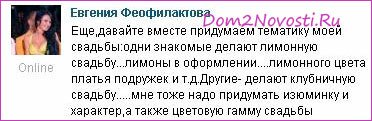 Евгения Феофилактова

Dom2Novosti.Ru

Online

Еще,давайте вместе придумаем тематику моей свадьбы:одни знакомые делают лимонную свадьбу...лимоны в оформлении....лимонного цвета платья подружек и т.д.Другие- делают клубничную свадьбу.....мне тоже надо придумать изюминку и характер,а также цветовую гамму свадьбы